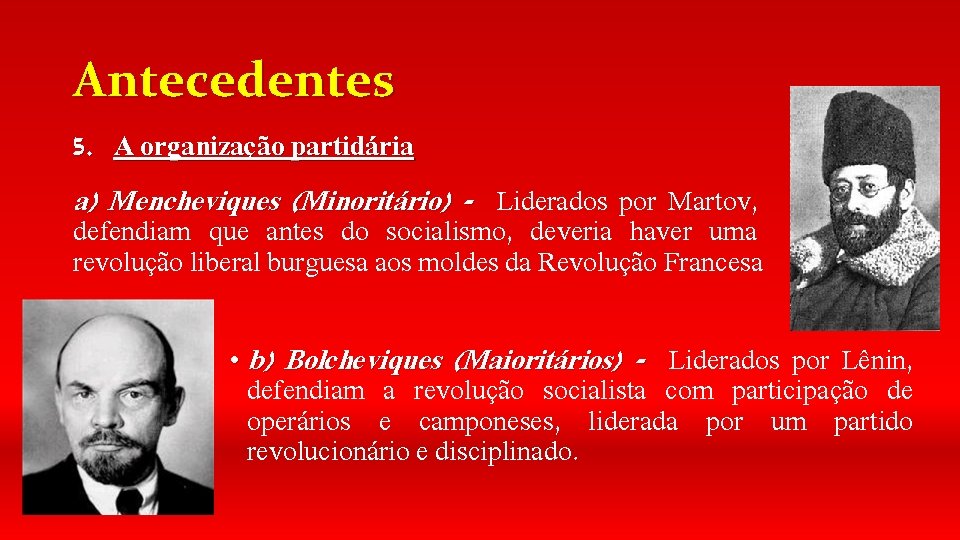 Antecedentes

5. A organização partidária

a) Mencheviques (Minoritário) - Liderados por Martov, defendiam que antes do socialismo, deveria haver uma revolução liberal burguesa aos moldes da Revolução Francesa

• b) Bolcheviques (Maioritários) - Liderados por Lênin, defendiam a revolução socialista com participação de operários e camponeses, liderada por um partido revolucionário e disciplinado.